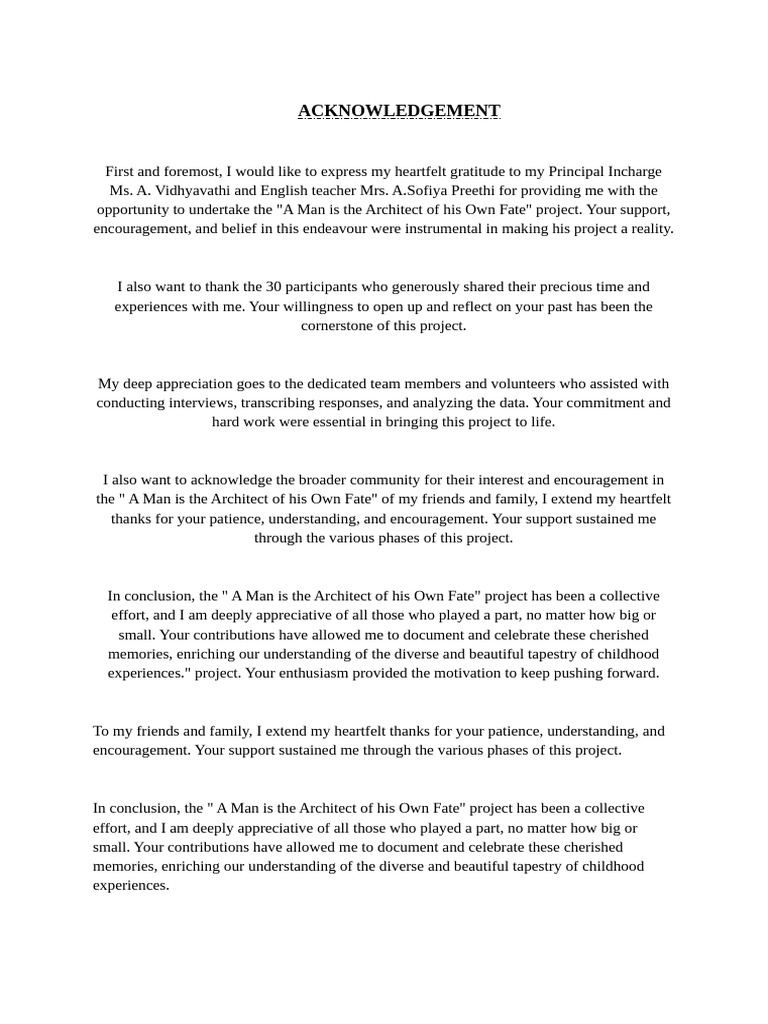 ACKNOWLEDGEMENT

First and foremost, I would like to express my heartfelt gratitude to my Principal Incharge Ms. A. Vidhyavathi and English teacher Mrs. A.Sofiya Preethi for providing me with the opportunity to undertake the "A Man is the Architect of his Own Fate" project. Your support, encouragement, and belief in this endeavour were instrumental in making his project a reality.

I also want to thank the 30 participants who generously shared their precious time and experiences with me. Your willingness to open up and reflect on your past has been the cornerstone of this project.

My deep appreciation goes to the dedicated team members and volunteers who assisted with conducting interviews, transcribing responses, and analyzing the data. Your commitment and hard work were essential in bringing this project to life.

I also want to acknowledge the broader community for their interest and encouragement in the " A Man is the Architect of his Own Fate" of my friends and family, I extend my heartfelt thanks for your patience, understanding, and encouragement. Your support sustained me through the various phases of this project.

In conclusion, the " A Man is the Architect of his Own Fate" project has been a collective effort, and I am deeply appreciative of all those who played a part, no matter how big or small. Your contributions have allowed me to document and celebrate these cherished memories, enriching our understanding of the diverse and beautiful tapestry of childhood experiences." project. Your enthusiasm provided the motivation to keep pushing forward.

To my friends and family, I extend my heartfelt thanks for your patience, understanding, and encouragement. Your support sustained me through the various phases of this project.

In conclusion, the " A Man is the Architect of his Own Fate" project has been a collective effort, and I am deeply appreciative of all those who played a part, no matter how big or small. Your contributions have allowed me to document and celebrate these cherished memories, enriching our understanding of the diverse and beautiful tapestry of childhood experiences.